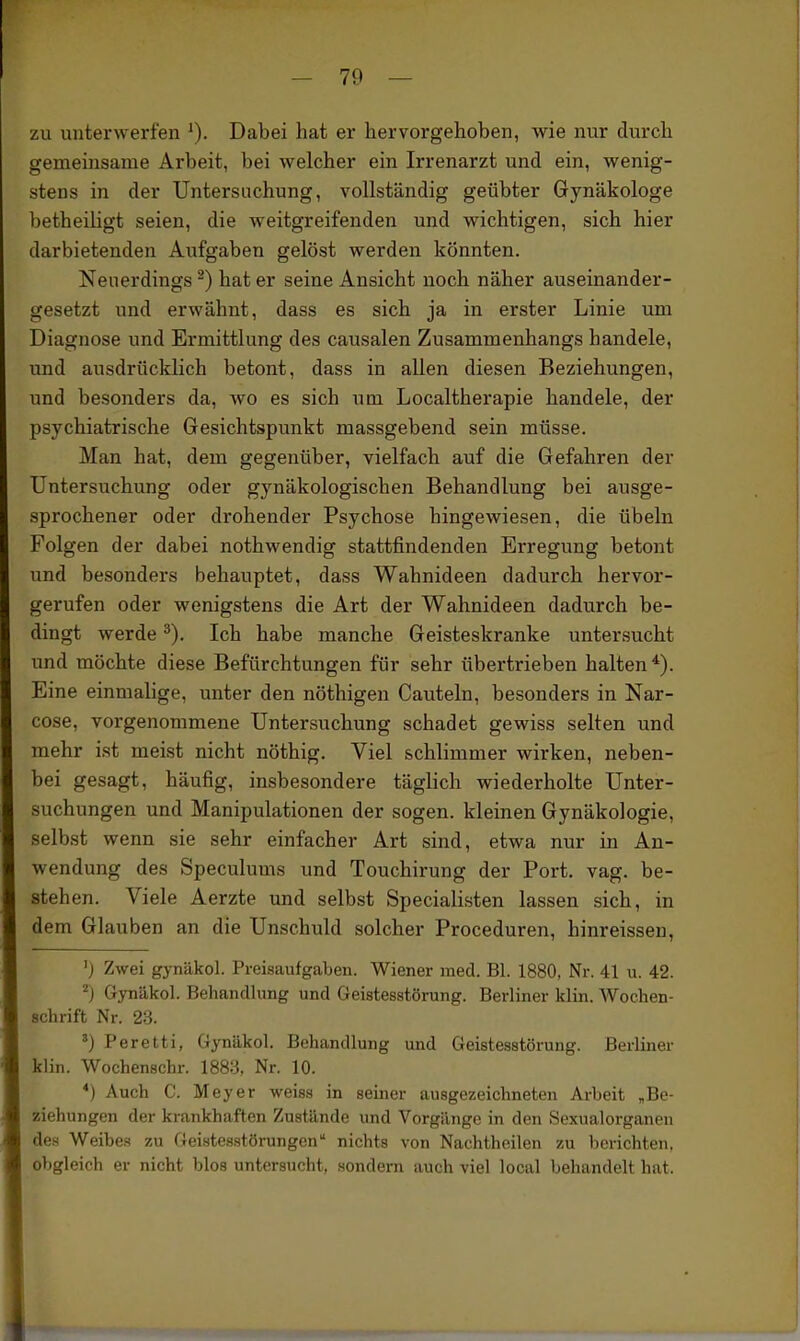 — 79 —

zu unterwerfen $^1$). Dabei hat er hervorgehoben, wie nur durch gemeinsame Arbeit, bei welcher ein Irrenarzt und ein, wenigstens in der Untersuchung, vollständig geübter Gynäkologe betheiligt seien, die weitgreifenden und wichtigen, sich hier darbietenden Aufgaben gelöst werden könnten.

Neuerdings $^2$) hat er seine Ansicht noch näher auseinandergesetzt und erwähnt, dass es sich ja in erster Linie um Diagnose und Ermittlung des causalen Zusammenhangs handele, und ausdrücklich betont, dass in allen diesen Beziehungen, und besonders da, wo es sich um Localtherapie handele, der psychiatrische Gesichtspunkt massgebend sein müsse.

Man hat, dem gegenüber, vielfach auf die Gefahren der Untersuchung oder gynäkologischen Behandlung bei ausgesprochener oder drohender Psychose hingewiesen, die übeln Folgen der dabei nothwendig stattfindenden Erregung betont und besonders behauptet, dass Wahnideen dadurch hervorgerufen oder wenigstens die Art der Wahnideen dadurch bedingt werde $^3$). Ich habe manche Geisteskranke untersucht und möchte diese Befürchtungen für sehr übertrieben halten $^4$). Eine einmalige, unter den nöthigen Cauteln, besonders in Narcose, vorgenommene Untersuchung schadet gewiss selten und mehr ist meist nicht nöthig. Viel schlimmer wirken, nebenbei gesagt, häufig, insbesondere täglich wiederholte Untersuchungen und Manipulationen der sogen. kleinen Gynäkologie, selbst wenn sie sehr einfacher Art sind, etwa nur in Anwendung des Speculums und Touchirung der Port. vag. bestehen. Viele Aerzte und selbst Specialisten lassen sich, in dem Glauben an die Unschuld solcher Proceduren, hinreissen,

$^1$) Zwei gynäkol. Preisaufgaben. Wiener med. Bl. 1880, Nr. 41 u. 42.

$^2$) Gynäkol. Behandlung und Geistesstörung. Berliner klin. Wochenschrift Nr. 23.

$^3$) Peretti, Gynäkol. Behandlung und Geistesstörung. Berliner klin. Wochenschr. 1883, Nr. 10.

$^4$) Auch C. Meyer weiss in seiner ausgezeichneten Arbeit „Beziehungen der krankhaften Zustände und Vorgänge in den Sexualorganen des Weibes zu Geistesstörungen“ nichts von Nachtheilen zu berichten, obgleich er nicht blos untersucht, sondern auch viel local behandelt hat.